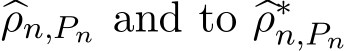 $\widehat{\rho}_{n,P_n}$ and to $\widehat{\rho}^*_{n,P_n}$